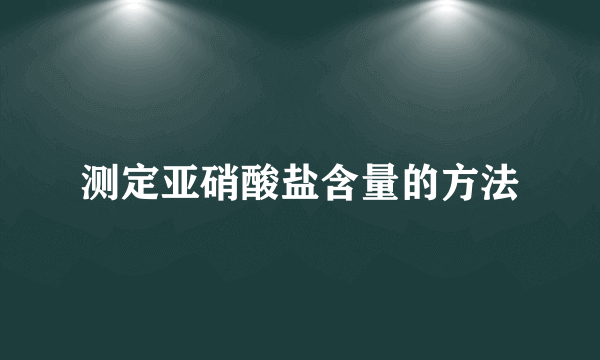 测定亚硝酸盐含量的方法